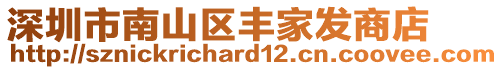 深圳市南山区丰家发商店
http://sznickrichard12.cn.coovee.com